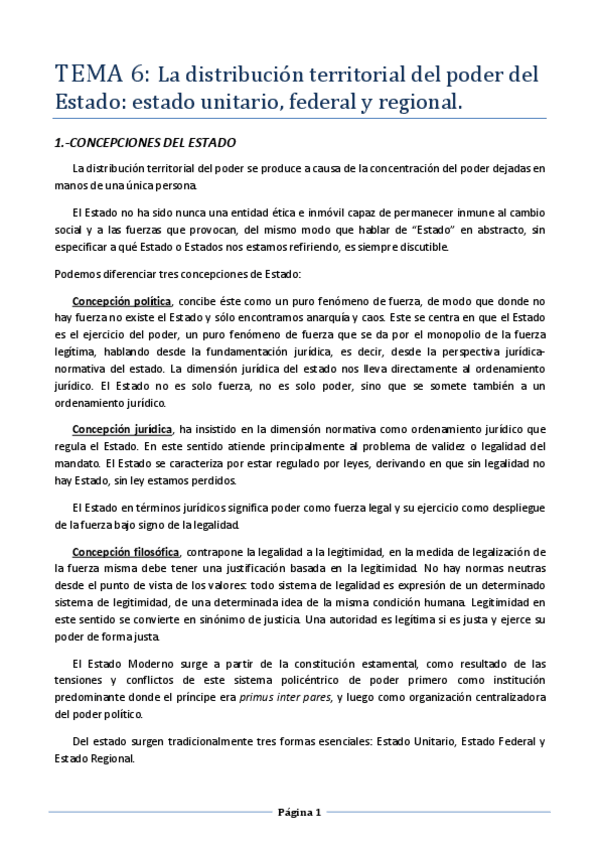 TEMA 6: La distribución territorial del poder del Estado: estado unitario, federal y regional.

1.-CONCEPCIONES DEL ESTADO

La distribución territorial del poder se produce a causa de la concentración del poder dejadas en manos de una única persona.

El Estado no ha sido nunca una entidad ética e inmóvil capaz de permanecer inmune al cambio social y a las fuerzas que provocan, del mismo modo que hablar de "Estado" en abstracto, sin especificar a qué Estado o Estados nos estamos refiriendo, es siempre discutible.

Podemos diferenciar tres concepciones de Estado:

Concepción política, concibe éste como un puro fenómeno de fuerza, de modo que donde no hay fuerza no existe el Estado y sólo encontramos anarquía y caos. Este se centra en que el Estado es el ejercicio del poder, un puro fenómeno de fuerza que se da por el monopolio de la fuerza legítima, hablando desde la fundamentación jurídica, es decir, desde la perspectiva jurídica-normativa del estado. La dimensión jurídica del estado nos lleva directamente al ordenamiento jurídico. El Estado no es solo fuerza, no es solo poder, sino que se somete también a un ordenamiento jurídico.

Concepción jurídica, ha insistido en la dimensión normativa como ordenamiento jurídico que regula el Estado. En este sentido atiende principalmente al problema de validez o legalidad del mandato. El Estado se caracteriza por estar regulado por leyes, derivando en que sin legalidad no hay Estado, sin ley estamos perdidos.

El Estado en términos jurídicos significa poder como fuerza legal y su ejercicio como despliegue de la fuerza bajo signo de la legalidad.

Concepción filosófica, contrapone la legalidad a la legitimidad, en la medida de legalización de la fuerza misma debe tener una justificación basada en la legitimidad. No hay normas neutras desde el punto de vista de los valores: todo sistema de legalidad es expresión de un determinado sistema de legitimidad, de una determinada idea de la misma condición humana. Legitimidad en este sentido se convierte en sinónimo de justicia. Una autoridad es legítima si es justa y ejerce su poder de forma justa.

El Estado Moderno surge a partir de la constitución estamental, como resultado de las tensiones y conflictos de este sistema policéntrico de poder primero como institución predominante donde el príncipe era primus inter pares, y luego como organización centralizadora del poder político.

Del estado surgen tradicionalmente tres formas esenciales: Estado Unitario, Estado Federal y Estado Regional.

Página 1